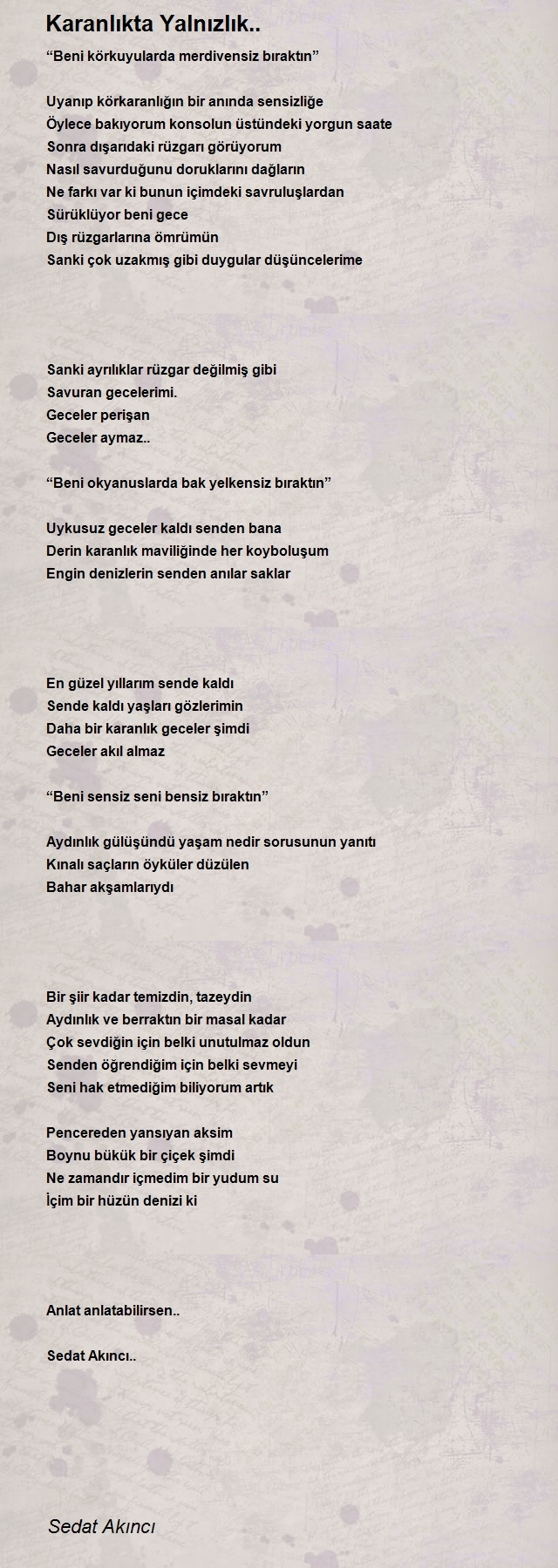 Karanlıkta Yalnızlık..

“Beni körkuyularda merdivensiz bıraktın”

Uyanıp körkaranlığın bir anında sensizliğe
Öylece bakıyorum konsolun üstündeki yorgun saate
Sonra dışarıdaki rüzgarı görüyorum
Nasıl savurduğunu doruklarını dağların
Ne farkı var ki bunun içimdeki savruluşlardan
Sürüklüyor beni gece
Dış rüzgarlarına ömrümün
Sanki çok uzakmış gibi duygular düşüncelerime

Sanki ayrılıklar rüzgar değilmiş gibi
Savuran gecelerimi.
Geceler perişan
Geceler aymaz..

“Beni okyanuslarda bak yelkensiz bıraktın”

Uykusuz geceler kaldı senden bana
Derin karanlık maviliğinde her koyboluşum
Engin denizlerin senden anılar saklar

En güzel yıllarım sende kaldı
Sende kaldı yaşları gözlerimin
Daha bir karanlık geceler şimdi
Geceler akıl almaz

“Beni sensiz seni bensiz bıraktın”

Aydınlık gülüşündü yaşam nedir sorusunun yanıtı
Kınalı saçların öyküler düzülen
Bahar akşamlarıydı

Bir şiir kadar temizdin, tazeydin
Aydınlık ve berraktın bir masal kadar
Çok sevdiğin için belki unutulmaz oldun
Senden öğrendiğim için belki sevmeyi
Seni hak etmediğim biliyorum artık

Pencereden yansıyan aksim
Boynu bükük bir çiçek şimdi
Ne zamandır içmedim bir yudum su
İçim bir hüzün denizi ki

Anlat anlatabilirsen..

Sedat Akıncı..

Sedat Akıncı